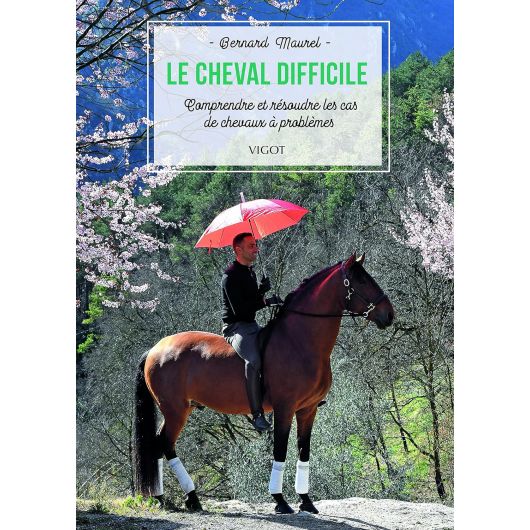 - Bernard Maurel -

LE CHEVAL DIFFICILE

Comprendre et résoudre les cas de chevaux à problèmes

VIGOT